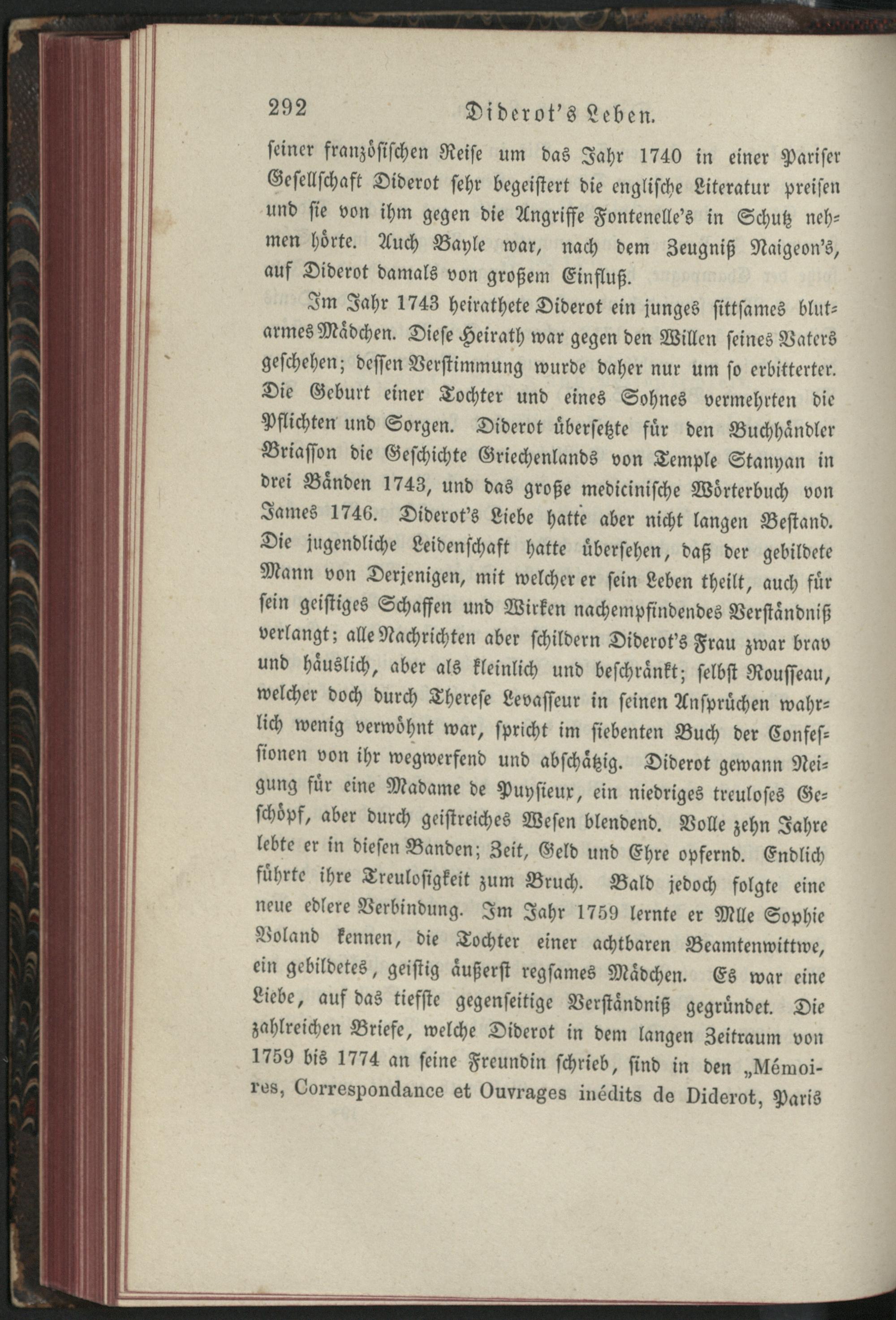 292 Diderot's Leben.

seiner französischen Reise um das Jahr 1740 in einer Pariser Gesellschaft Diderot sehr begeistert die englische Literatur preisen und sie von ihm gegen die Angriffe Fontenelle's in Schutz nehmen hörte. Auch Bayle war, nach dem Zeugniß Naigeon's, auf Diderot damals von großem Einfluß.

Im Jahr 1743 heirathete Diderot ein junges sittsames blutarmes Mädchen. Diese Heirath war gegen den Willen seines Vaters geschehen; dessen Verstimmung wurde daher nur um so erbitterter. Die Geburt einer Tochter und eines Sohnes vermehrten die Pflichten und Sorgen. Diderot übersetzte für den Buchhändler Briasson die Geschichte Griechenlands von Temple Stanyan in drei Bänden 1743, und das große medicinische Wörterbuch von James 1746. Diderot's Liebe hatte aber nicht langen Bestand. Die jugendliche Leidenschaft hatte übersehen, daß der gebildete Mann von Derjenigen, mit welcher er sein Leben theilt, auch für sein geistiges Schaffen und Wirken nachempfindendes Verständniß verlangt; alle Nachrichten aber schildern Diderot's Frau zwar brav und häuslich, aber als kleinlich und beschränkt; selbst Rousseau, welcher doch durch Therese Levasseur in seinen Ansprüchen wahrlich wenig verwöhnt war, spricht im siebenten Buch der Confessionen von ihr wegwerfend und abschätzig. Diderot gewann Neigung für eine Madame de Puysieux, ein niedriges treuloses Geschöpf, aber durch geistreiches Wesen blendend. Volle zehn Jahre lebte er in diesen Banden; Zeit, Geld und Ehre opfernd. Endlich führte ihre Treulosigkeit zum Bruch. Bald jedoch folgte eine neue edlere Verbindung. Im Jahr 1759 lernte er Mlle Sophie Voland kennen, die Tochter einer achtbaren Beamtenwittwe, ein gebildetes, geistig äußerst regsames Mädchen. Es war eine Liebe, auf das tiefste gegenseitige Verständniß gegründet. Die zahlreichen Briefe, welche Diderot in dem langen Zeitraum von 1759 bis 1774 an seine Freundin schrieb, sind in den „Mémoires, Correspondance et Ouvrages inédits de Diderot, Paris